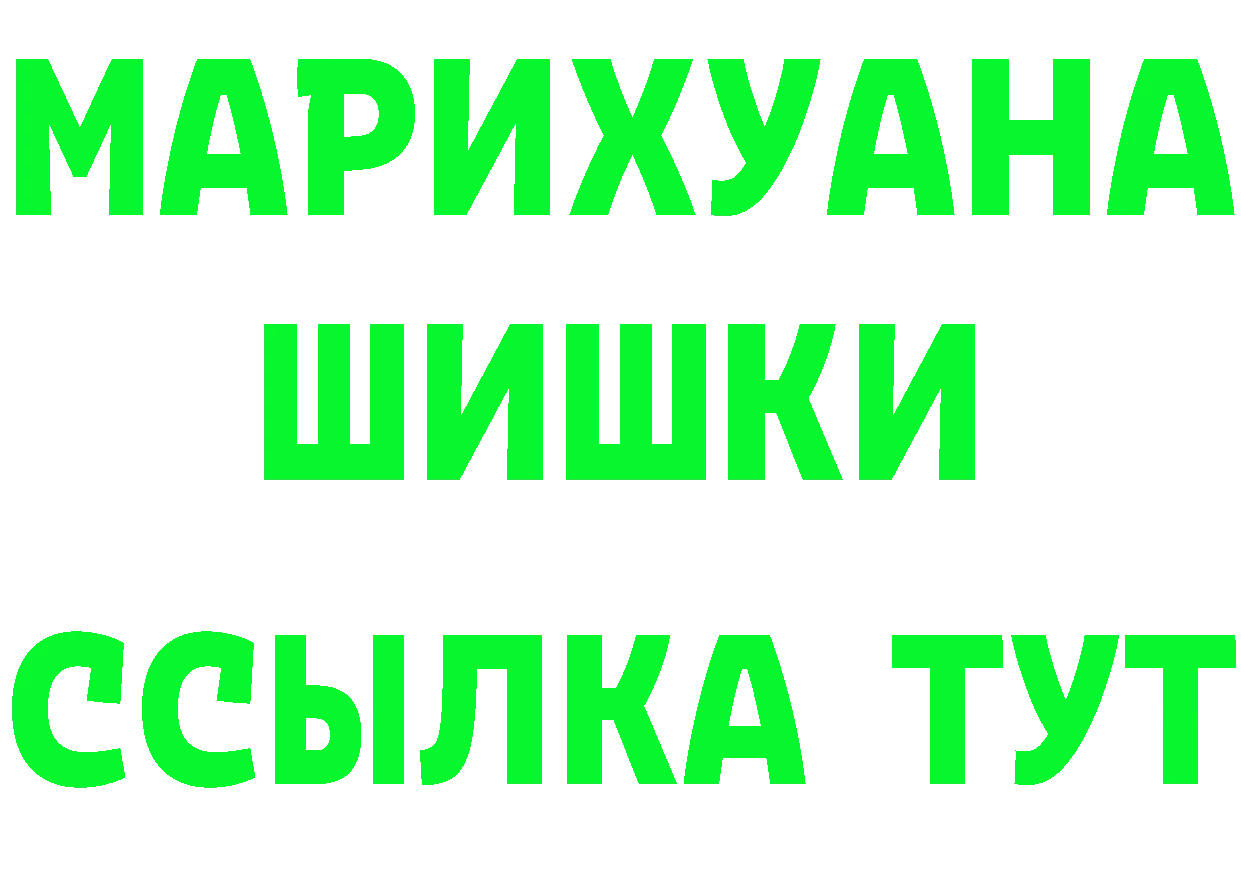 МАРИХУАНА
ШИШКИ
ССЫЛКА ТУТ